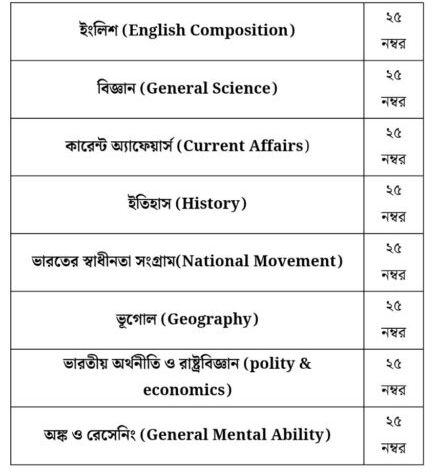 | ইংলিশ (English Composition) | ২৫ নম্বর |
|---|---|
| বিজ্ঞান (General Science) | ২৫ নম্বর |
| কারেন্ট অ্যাফেয়ার্স (Current Affairs) | ২৫ নম্বর |
| ইতিহাস (History) | ২৫ নম্বর |
| ভারতের স্বাধীনতা সংগ্রাম(National Movement) | ২৫ নম্বর |
| ভূগোল (Geography) | ২৫ নম্বর |
| ভারতীয় অর্থনীতি ও রাষ্ট্রবিজ্ঞান (polity & economics) | ২৫ নম্বর |
| অঙ্ক ও রেসেনিং (General Mental Ability) | ২৫ নম্বর |